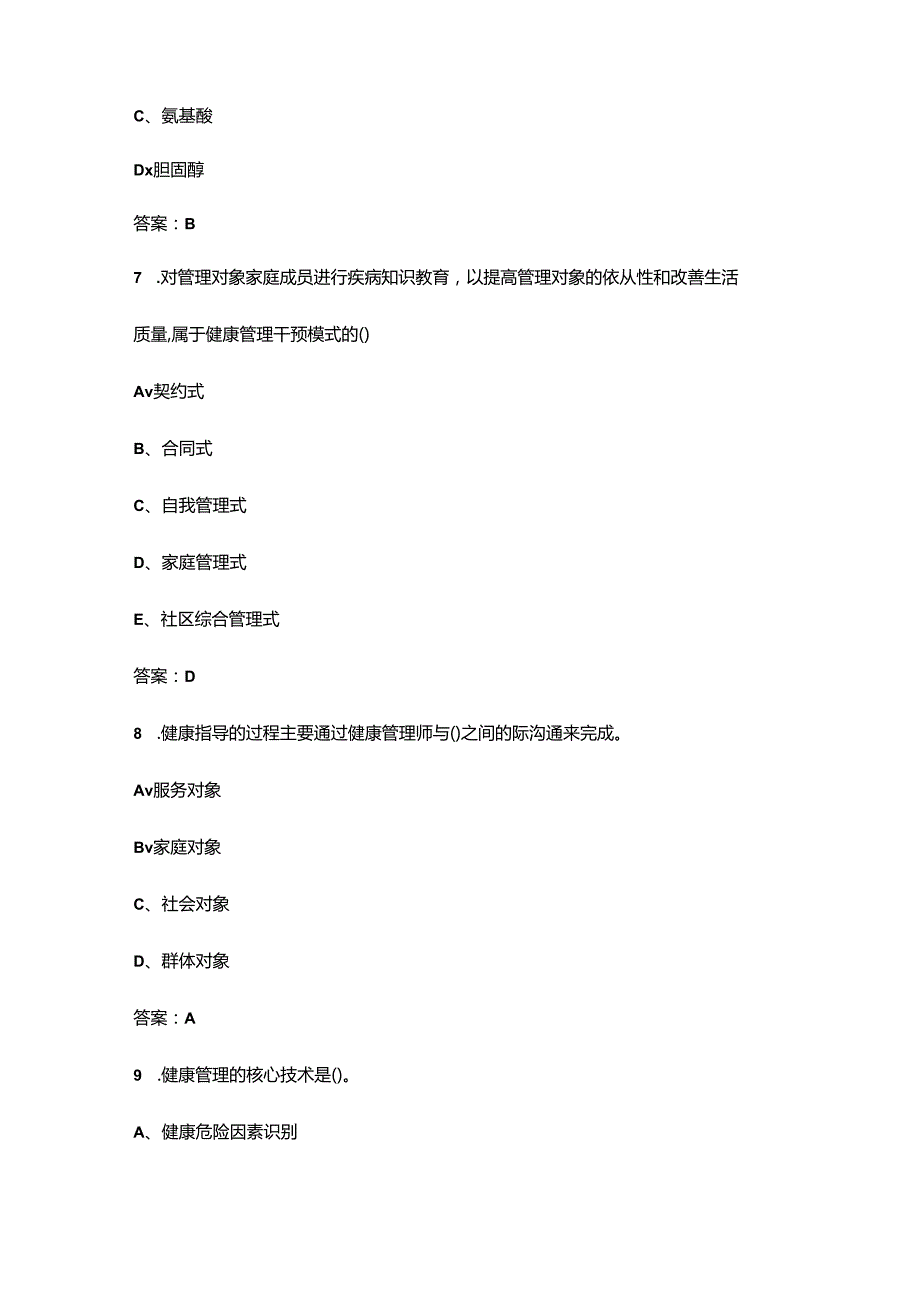 C、氨基酸

Dx胆固醇

答案：B

7	.对管理对象家庭成员进行疾病知识教育，以提高管理对象的依从性和改善生活质量,属于健康管理干预模式的()

Av契约式

B、合同式

C、自我管理式

D、家庭管理式

E、社区综合管理式

答案：D

8	.健康指导的过程主要通过健康管理师与()之间的际沟通来完成。

Av服务对象

Bv家庭对象

C、社会对象

D、群体对象

答案：A

9	.健康管理的核心技术是()。

A、健康危险因素识别